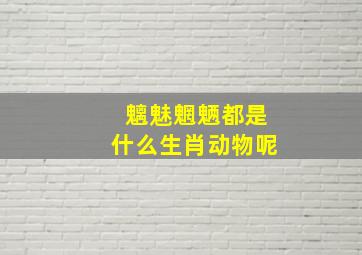 魑魅魍魉都是
什么生肖动物呢